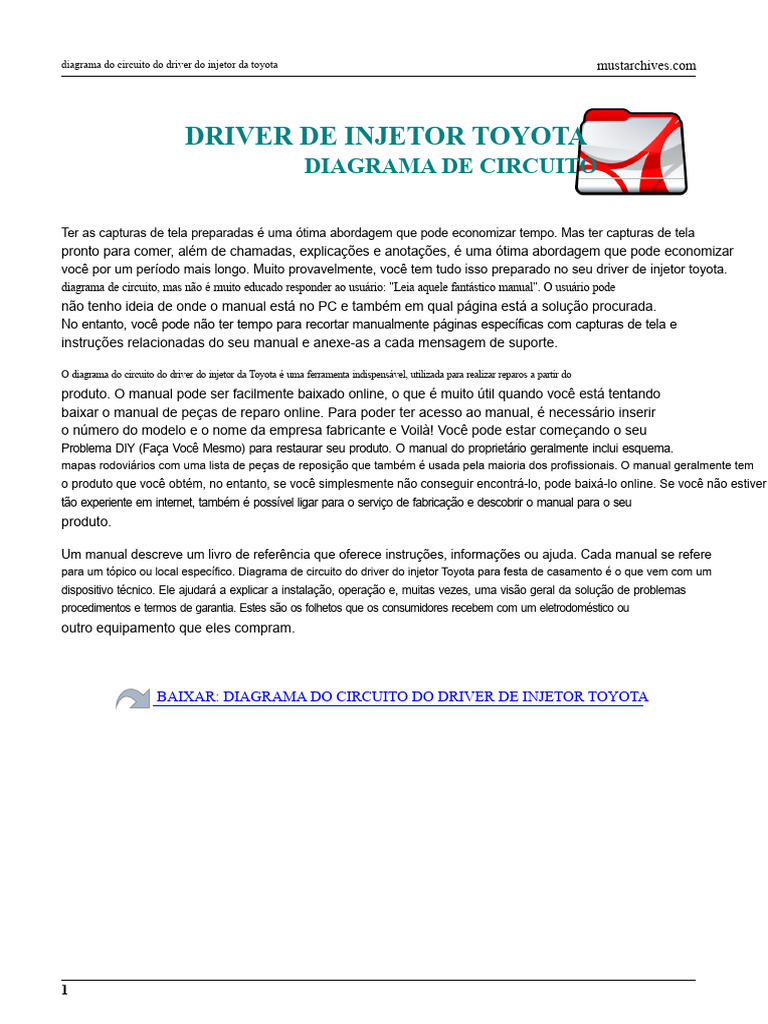 diagrama do circuito do driver do injetor da toyota

mustarchives.com

DRIVER DE INJETOR TOYOTA
DIAGRAMA DE CIRCUITO

Ter as capturas de tela preparadas é uma ótima abordagem que pode economizar tempo. Mas ter capturas de tela pronto para comer, além de chamadas, explicações e anotações, é uma ótima abordagem que pode economizar você por um período mais longo. Muito provavelmente, você tem tudo isso preparado no seu driver de injetor toyota. diagrama de circuito, mas não é muito educado responder ao usuário: "Leia aquele fantástico manual". O usuário pode não tenho ideia de onde o manual está no PC e também em qual página está a solução procurada. No entanto, você pode não ter tempo para recortar manualmente páginas específicas com capturas de tela e instruções relacionadas do seu manual e anexe-as a cada mensagem de suporte.

O diagrama do circuito do driver do injetor da Toyota é uma ferramenta indispensável, utilizada para realizar reparos a partir do produto. O manual pode ser facilmente baixado online, o que é muito útil quando você está tentando baixar o manual de peças de reparo online. Para poder ter acesso ao manual, é necessário inserir o número do modelo e o nome da empresa fabricante e Voilà! Você pode estar começando o seu Problema DIY (Faça Você Mesmo) para restaurar seu produto. O manual do proprietário geralmente inclui esquema. mapas rodoviários com uma lista de peças de reposição que também é usada pela maioria dos profissionais. O manual geralmente tem o produto que você obtém, no entanto, se você simplesmente não conseguir encontrá-lo, pode baixá-lo online. Se você não estiver tão experiente em internet, também é possível ligar para o serviço de fabricação e descobrir o manual para o seu produto.

Um manual descreve um livro de referência que oferece instruções, informações ou ajuda. Cada manual se refere para um tópico ou local específico. Diagrama de circuito do driver do injetor Toyota para festa de casamento é o que vem com um dispositivo técnico. Ele ajudará a explicar a instalação, operação e, muitas vezes, uma visão geral da solução de problemas procedimentos e termos de garantia. Estes são os folhetos que os consumidores recebem com um eletrodoméstico ou outro equipamento que eles compram.

BAIXAR: DIAGRAMA DO CIRCUITO DO DRIVER DE INJETOR TOYOTA

1